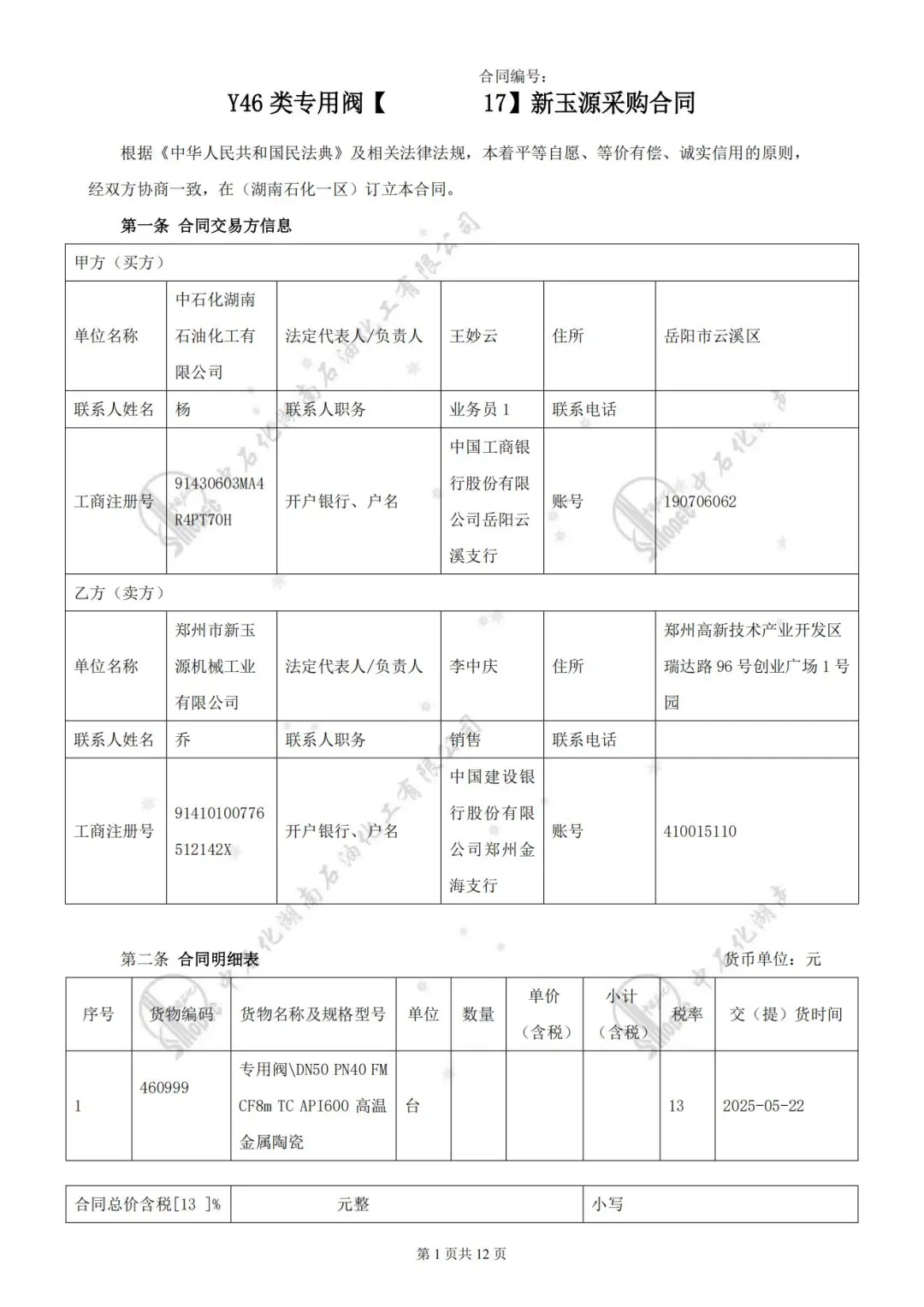 合同编号:

Y46 类专用阀【　　　　17】新玉源采购合同

根据《中华人民共和国民法典》及相关法律法规，本着平等自愿、等价有偿、诚实信用的原则，经双方协商一致，在（湖南石化一区）订立本合同。

第一条 合同交易方信息

| 甲方（买方） | | | | | |
|---|---|---|---|---|---|
| 单位名称 | 中石化湖南石油化工有限公司 | 法定代表人/负责人 | 王妙云 | 住所 | 岳阳市云溪区 |
| 联系人姓名 | 杨 | 联系人职务 | 业务员 1 | 联系电话 | |
| 工商注册号 | 91430603MA4R4PT70H | 开户银行、户名 | 中国工商银行股份有限公司岳阳云溪支行 | 账号 | 190706062 |
| 乙方（卖方） | | | | | |
| 单位名称 | 郑州市新玉源机械工业有限公司 | 法定代表人/负责人 | 李中庆 | 住所 | 郑州高新技术产业开发区瑞达路 96 号创业广场 1 号园 |
| 联系人姓名 | 乔 | 联系人职务 | 销售 | 联系电话 | |
| 工商注册号 | 91410100776512142X | 开户银行、户名 | 中国建设银行股份有限公司郑州金海支行 | 账号 | 410015110 |

第二条 合同明细表　　　　货币单位：元

| 序号 | 货物编码 | 货物名称及规格型号 | 单位 | 数量 | 单价（含税） | 小计（含税） | 税率 | 交（提）货时间 |
|---|---|---|---|---|---|---|---|---|
| 1 | 460999 | 专用阀\DN50 PN40 FM CF8m TC API600 高温金属陶瓷 | 台 | | | | 13 | 2025-05-22 |

| 合同总价含税[13 ]% | 元整 | 小写 |
|---|---|---|

第 1 页共 12 页